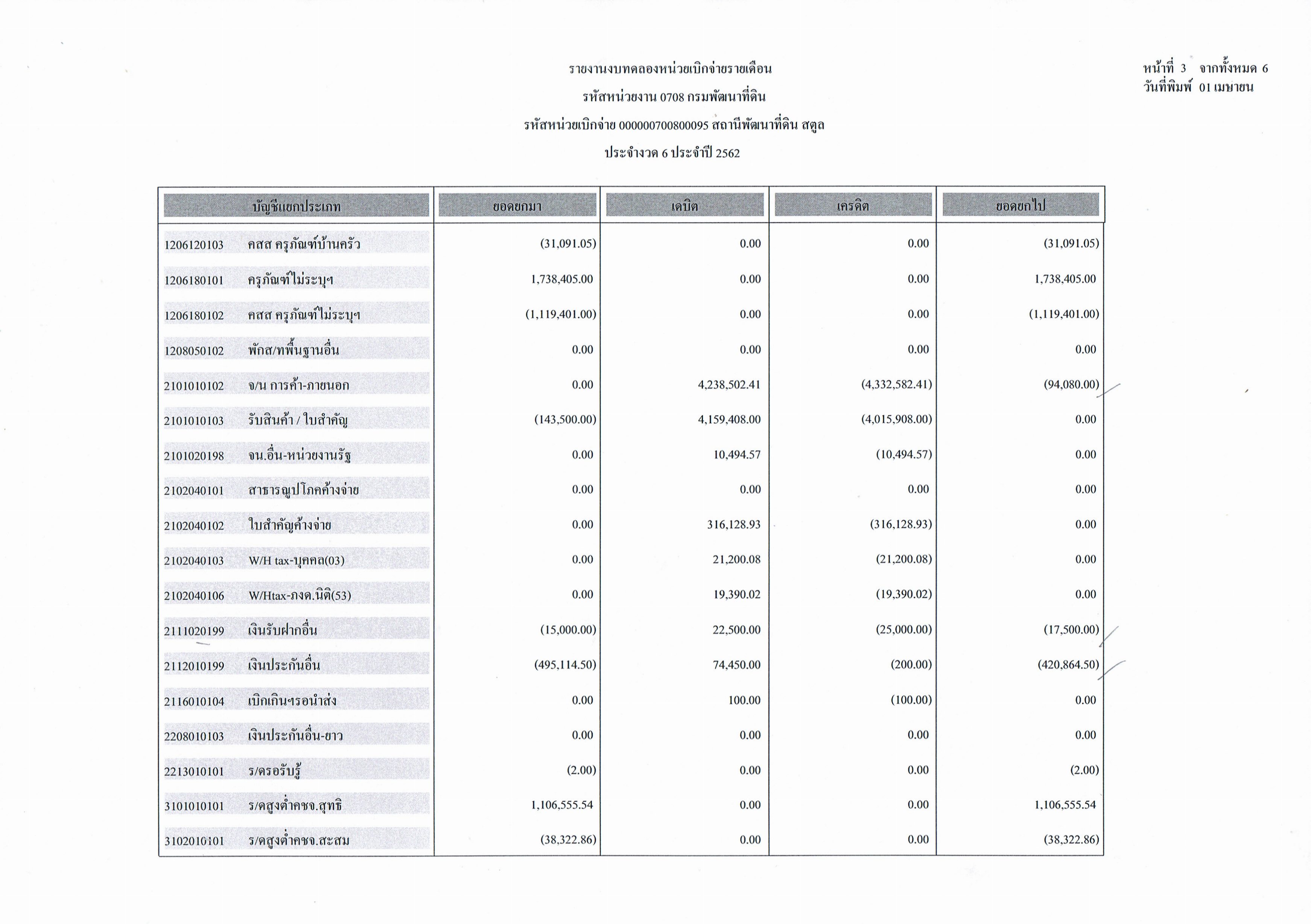 รายงานงบทดลองหน่วยเบิกจ่ายรายเดือน

รหัสหน่วยงาน 0708 กรมพัฒนาที่ดิน

รหัสหน่วยเบิกจ่าย 000000700800095 สถานีพัฒนาที่ดิน สตูล

ประจำงวด 6 ประจำปี 2562

หน้าที่ 3 จากทั้งหมด 6
วันที่พิมพ์ 01 เมษายน

| บัญชีแยกประเภท | ยอดยกมา | เดบิต | เครดิต | ยอดยกไป |
|---|---|---|---|---|
| 1206120103 คสส ครุภัณฑ์บ้านครัว | (31,091.05) | 0.00 | 0.00 | (31,091.05) |
| 1206180101 ครุภัณฑ์ไม่ระบุฯ | 1,738,405.00 | 0.00 | 0.00 | 1,738,405.00 |
| 1206180102 คสส ครุภัณฑ์ไม่ระบุฯ | (1,119,401.00) | 0.00 | 0.00 | (1,119,401.00) |
| 1208050102 พักส/ทพื้นฐานอื่น | 0.00 | 0.00 | 0.00 | 0.00 |
| 2101010102 จ/น การค้า-ภายนอก | 0.00 | 4,238,502.41 | (4,332,582.41) | (94,080.00) |
| 2101010103 รับสินค้า / ใบสำคัญ | (143,500.00) | 4,159,408.00 | (4,015,908.00) | 0.00 |
| 2101020198 จน.อื่น-หน่วยงานรัฐ | 0.00 | 10,494.57 | (10,494.57) | 0.00 |
| 2102040101 สาธารณูปโภคค้างจ่าย | 0.00 | 0.00 | 0.00 | 0.00 |
| 2102040102 ใบสำคัญค้างจ่าย | 0.00 | 316,128.93 | (316,128.93) | 0.00 |
| 2102040103 W/H tax-บุคคล(03) | 0.00 | 21,200.08 | (21,200.08) | 0.00 |
| 2102040106 W/Htax-ภงด.นิติ(53) | 0.00 | 19,390.02 | (19,390.02) | 0.00 |
| 2111020199 เงินรับฝากอื่น | (15,000.00) | 22,500.00 | (25,000.00) | (17,500.00) |
| 2112010199 เงินประกันอื่น | (495,114.50) | 74,450.00 | (200.00) | (420,864.50) |
| 2116010104 เบิกเกินฯรอนำส่ง | 0.00 | 100.00 | (100.00) | 0.00 |
| 2208010103 เงินประกันอื่น-ยาว | 0.00 | 0.00 | 0.00 | 0.00 |
| 2213010101 ร/ดรอรับรู้ | (2.00) | 0.00 | 0.00 | (2.00) |
| 3101010101 ร/ดสูงต่ำคชจ.สุทธิ | 1,106,555.54 | 0.00 | 0.00 | 1,106,555.54 |
| 3102010101 ร/ดสูงต่ำคชจ.สะสม | (38,322.86) | 0.00 | 0.00 | (38,322.86) |